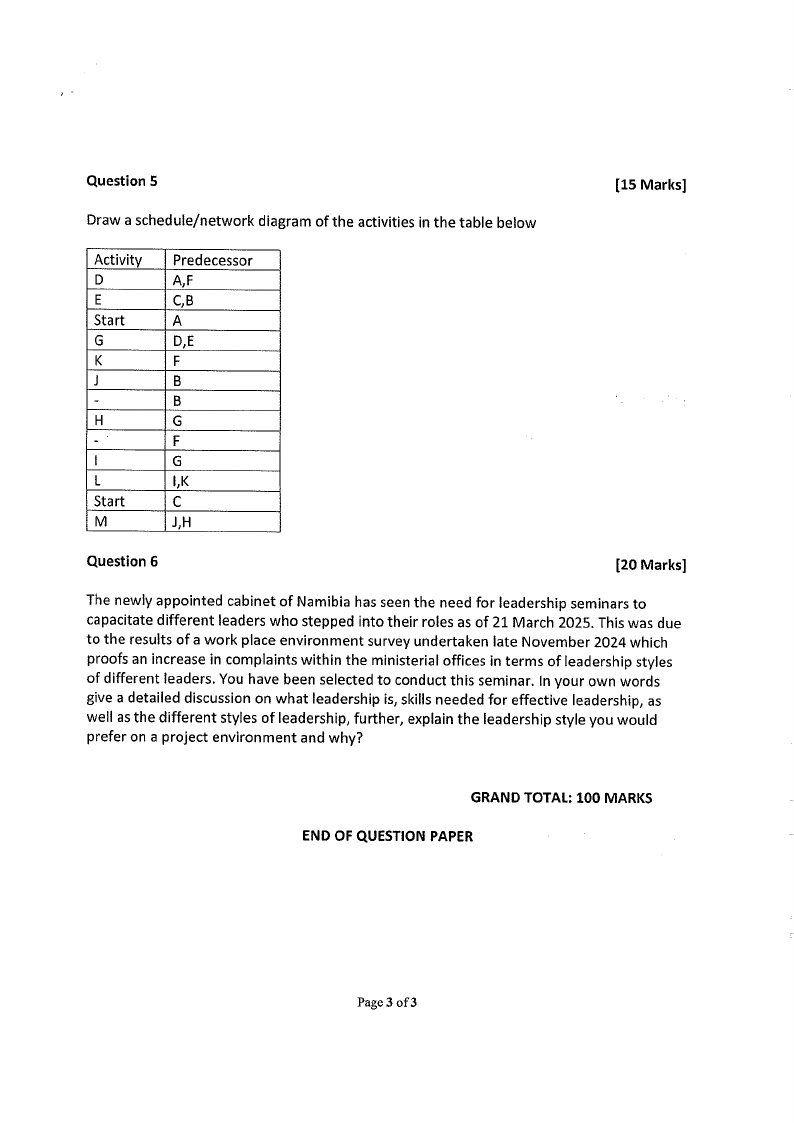 Question 5 [15 Marks]

Draw a schedule/network diagram of the activities in the table below

| Activity | Predecessor |
|---|---|
| D | A,F |
| E | C,B |
| Start | A |
| G | D,E |
| K | F |
| J | B |
| - | B |
| H | G |
| - | F |
| I | G |
| L | I,K |
| Start | C |
| M | J,H |

Question 6 [20 Marks]

The newly appointed cabinet of Namibia has seen the need for leadership seminars to capacitate different leaders who stepped into their roles as of 21 March 2025. This was due to the results of a work place environment survey undertaken late November 2024 which proofs an increase in complaints within the ministerial offices in terms of leadership styles of different leaders. You have been selected to conduct this seminar. In your own words give a detailed discussion on what leadership is, skills needed for effective leadership, as well as the different styles of leadership, further, explain the leadership style you would prefer on a project environment and why?

GRAND TOTAL: 100 MARKS

END OF QUESTION PAPER

Page 3 of 3